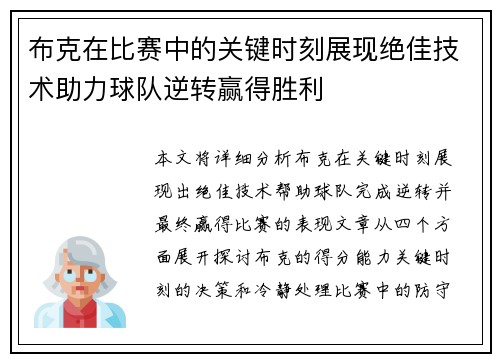 布克在比赛中的关键时刻展现绝佳技术助力球队逆转赢得胜利

本文将详细分析布克在关键时刻展现出绝佳技术帮助球队完成逆转并最终赢得比赛的表现文章从四个方面展开探讨布克的得分能力关键时刻的决策和冷静处理比赛中的防守